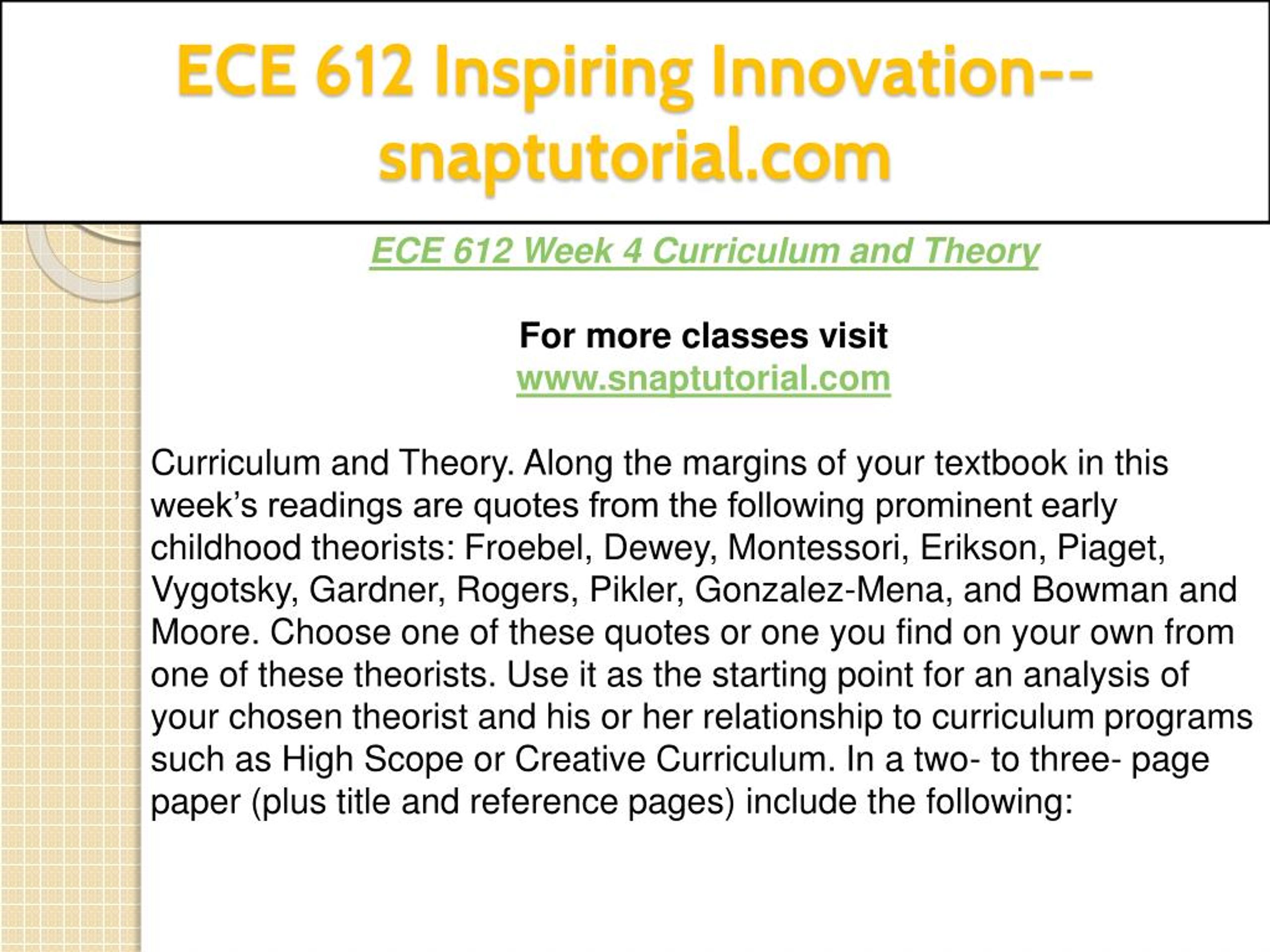 ECE 612 Inspiring Innovation--snaptutorial.com

ECE 612 Week 4 Curriculum and Theory

For more classes visit
www.snaptutorial.com

Curriculum and Theory. Along the margins of your textbook in this week’s readings are quotes from the following prominent early childhood theorists: Froebel, Dewey, Montessori, Erikson, Piaget, Vygotsky, Gardner, Rogers, Pikler, Gonzalez-Mena, and Bowman and Moore. Choose one of these quotes or one you find on your own from one of these theorists. Use it as the starting point for an analysis of your chosen theorist and his or her relationship to curriculum programs such as High Scope or Creative Curriculum. In a two- to three- page paper (plus title and reference pages) include the following: